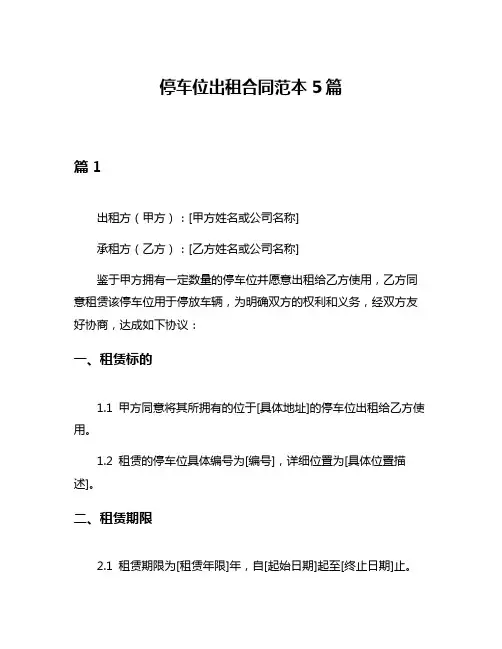 停车位出租合同范本 5 篇

篇 1

出租方（甲方）：[甲方姓名或公司名称]

承租方（乙方）：[乙方姓名或公司名称]

鉴于甲方拥有一定数量的停车位并愿意出租给乙方使用，乙方同意租赁该停车位用于停放车辆，为明确双方的权利和义务，经双方友好协商，达成如下协议：

一、租赁标的

1.1 甲方同意将其所拥有的位于[具体地址]的停车位出租给乙方使用。

1.2 租赁的停车位具体编号为[编号]，详细位置为[具体位置描述]。

二、租赁期限

2.1 租赁期限为[租赁年限]年，自[起始日期]起至[终止日期]止。